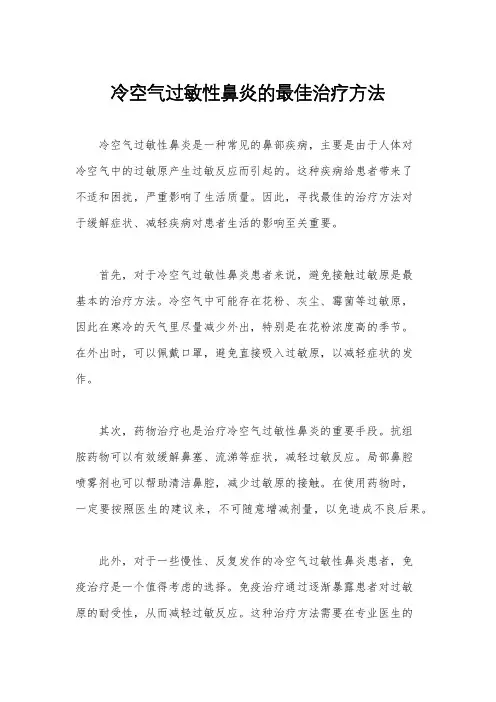 冷空气过敏性鼻炎的最佳治疗方法

冷空气过敏性鼻炎是一种常见的鼻部疾病，主要是由于人体对冷空气中的过敏原产生过敏反应而引起的。这种疾病给患者带来了不适和困扰，严重影响了生活质量。因此，寻找最佳的治疗方法对于缓解症状、减轻疾病对患者生活的影响至关重要。

首先，对于冷空气过敏性鼻炎患者来说，避免接触过敏原是最基本的治疗方法。冷空气中可能存在花粉、灰尘、霉菌等过敏原，因此在寒冷的天气里尽量减少外出，特别是在花粉浓度高的季节。在外出时，可以佩戴口罩，避免直接吸入过敏原，以减轻症状的发作。

其次，药物治疗也是治疗冷空气过敏性鼻炎的重要手段。抗组胺药物可以有效缓解鼻塞、流涕等症状，减轻过敏反应。局部鼻腔喷雾剂也可以帮助清洁鼻腔，减少过敏原的接触。在使用药物时，一定要按照医生的建议来，不可随意增减剂量，以免造成不良后果。

此外，对于一些慢性、反复发作的冷空气过敏性鼻炎患者，免疫治疗是一个值得考虑的选择。免疫治疗通过逐渐暴露患者对过敏原的耐受性，从而减轻过敏反应。这种治疗方法需要在专业医生的